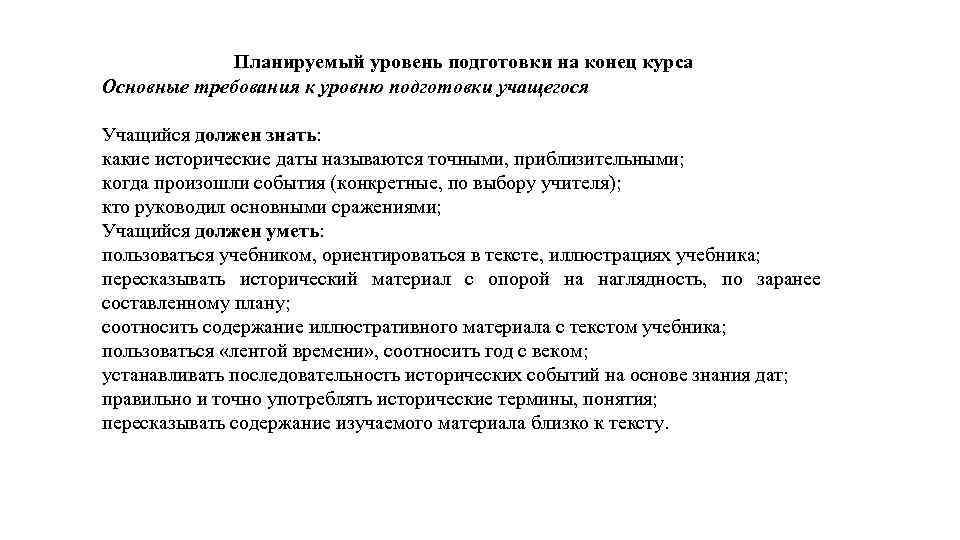 Планируемый уровень подготовки на конец курса
Основные требования к уровню подготовки учащегося

Учащийся должен знать:
какие исторические даты называются точными, приблизительными;
когда произошли события (конкретные, по выбору учителя);
кто руководил основными сражениями;
Учащийся должен уметь:
пользоваться учебником, ориентироваться в тексте, иллюстрациях учебника;
пересказывать исторический материал с опорой на наглядность, по заранее составленному плану;
соотносить содержание иллюстративного материала с текстом учебника;
пользоваться «лентой времени», соотносить год с веком;
устанавливать последовательность исторических событий на основе знания дат;
правильно и точно употреблять исторические термины, понятия;
пересказывать содержание изучаемого материала близко к тексту.